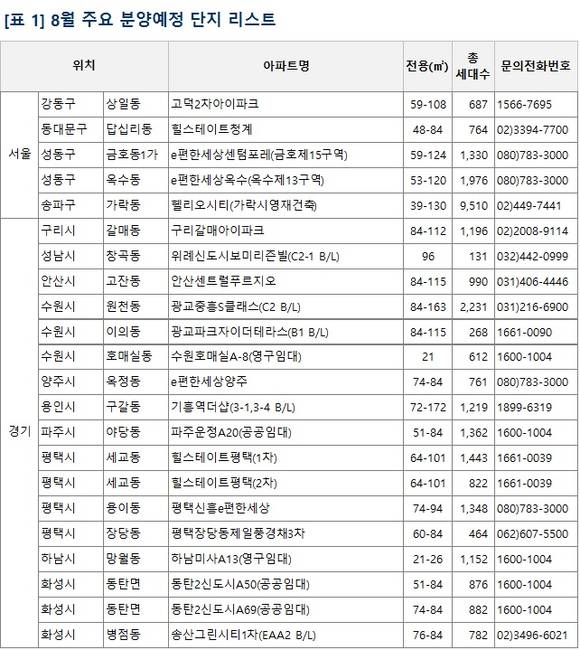 [표 1] 8월 주요 분양예정 단지 리스트

| 위치 | | | 아파트명 | 전용(㎡) | 총 세대수 | 문의전화번호 |
|---|---|---|---|---|---|---|
| 서울 | 강동구 | 상일동 | 고덕2차아이파크 | 59-108 | 687 | 1566-7695 |
| | 동대문구 | 답십리동 | 힐스테이트청계 | 48-84 | 764 | 02)3394-7700 |
| | 성동구 | 금호동1가 | e편한세상센텀포레(금호제15구역) | 59-124 | 1,330 | 080)783-3000 |
| | 성동구 | 옥수동 | e편한세상옥수(옥수제13구역) | 53-120 | 1,976 | 080)783-3000 |
| | 송파구 | 가락동 | 헬리오시티(가락시영재건축) | 39-130 | 9,510 | 02)449-7441 |
| 경기 | 구리시 | 갈매동 | 구리갈매아이파크 | 84-112 | 1,196 | 02)2008-9114 |
| | 성남시 | 창곡동 | 위례신도시보미리즌빌(C2-1 B/L) | 96 | 131 | 032)442-0999 |
| | 안산시 | 고잔동 | 안산센트럴푸르지오 | 84-115 | 990 | 031)406-4446 |
| | 수원시 | 원천동 | 광교중흥S클래스(C2 B/L) | 84-163 | 2,231 | 031)216-6900 |
| | 수원시 | 이의동 | 광교파크자이더테라스(B1 B/L) | 84-115 | 268 | 1661-0090 |
| | 수원시 | 호매실동 | 수원호매실A-8(영구임대) | 21 | 612 | 1600-1004 |
| | 양주시 | 옥정동 | e편한세상양주 | 74-84 | 761 | 080)783-3000 |
| | 용인시 | 구갈동 | 기흥역더샵(3-1,3-4 B/L) | 72-172 | 1,219 | 1899-6319 |
| | 파주시 | 야당동 | 파주운정A20(공공임대) | 51-84 | 1,362 | 1600-1004 |
| | 평택시 | 세교동 | 힐스테이트평택(1차) | 64-101 | 1,443 | 1661-0039 |
| | 평택시 | 세교동 | 힐스테이트평택(2차) | 64-101 | 822 | 1661-0039 |
| | 평택시 | 용이동 | 평택신흥e편한세상 | 74-94 | 1,348 | 080)783-3000 |
| | 평택시 | 장당동 | 평택장당동제일풍경채3차 | 60-84 | 464 | 062)607-5500 |
| | 하남시 | 망월동 | 하남미사A13(영구임대) | 21-26 | 1,152 | 1600-1004 |
| | 화성시 | 동탄면 | 동탄2신도시A50(공공임대) | 51-84 | 876 | 1600-1004 |
| | 화성시 | 동탄면 | 동탄2신도시A69(공공임대) | 74-84 | 882 | 1600-1004 |
| | 화성시 | 병점동 | 송산그린시티1차(EAA2 B/L) | 76-84 | 782 | 02)3496-6021 |